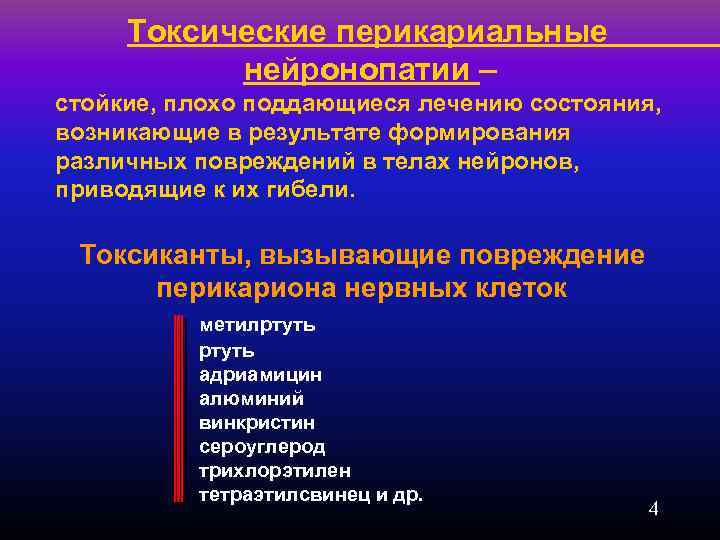 Токсические перикариальные нейронопатии –

стойкие, плохо поддающиеся лечению состояния, возникающие в результате формирования различных повреждений в телах нейронов, приводящие к их гибели.

Токсиканты, вызывающие повреждение перикариона нервных клеток

метилртуть
ртуть
адриамицин
алюминий
винкристин
сероуглерод
трихлорэтилен
тетраэтилсвинец и др.

4